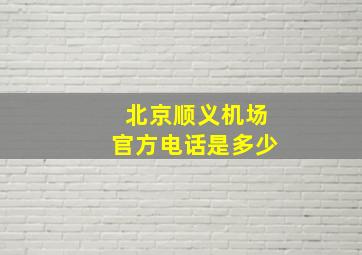 北京顺义机场
官方电话是多少